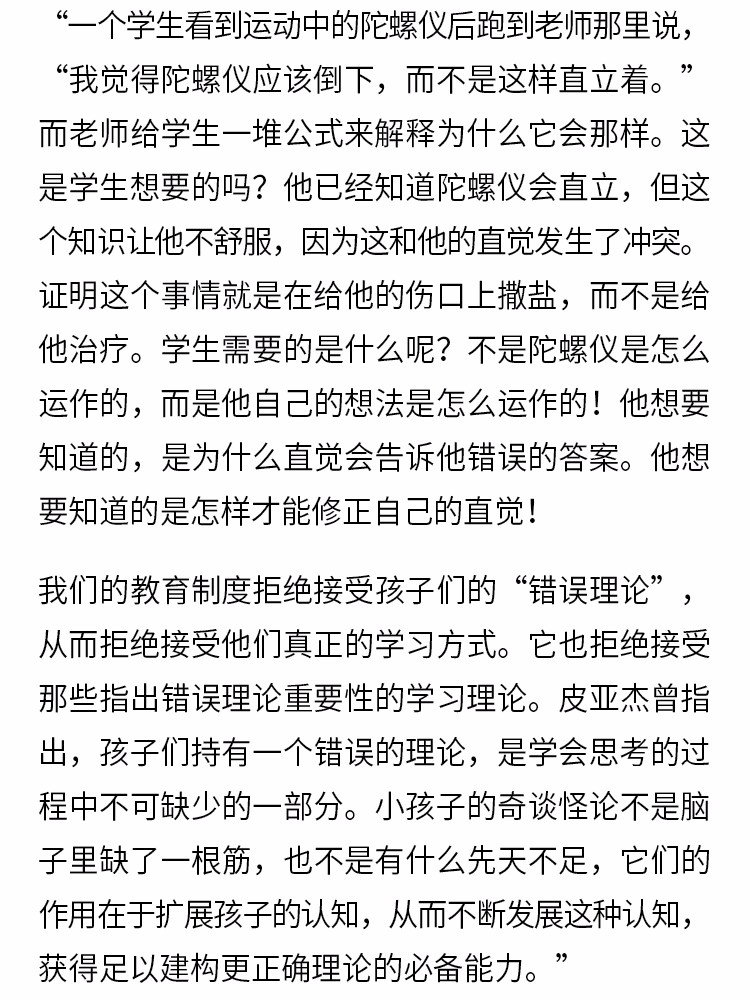 “一个学生看到运动中的陀螺仪后跑到老师那里说，“我觉得陀螺仪应该倒下，而不是这样直立着。”而老师给学生一堆公式来解释为什么它会那样。这是学生想要的吗？他已经知道陀螺仪会直立，但这个知识让他不舒服，因为这和他的直觉发生了冲突。证明这个事情就是在给他的伤口上撒盐，而不是给他治疗。学生需要的是什么呢？不是陀螺仪是怎么运作的，而是他自己的想法是怎么运作的！他想要知道的，是为什么直觉会告诉他错误的答案。他想要知道的是怎样才能修正自己的直觉！

我们的教育制度拒绝接受孩子们的“错误理论”，从而拒绝接受他们真正的学习方式。它也拒绝接受那些指出错误理论重要性的学习理论。皮亚杰曾指出，孩子们持有一个错误的理论，是学会思考的过程中不可缺少的一部分。小孩子的奇谈怪论不是脑子里缺了一根筋，也不是有什么先天不足，它们的作用在于扩展孩子的认知，从而不断发展这种认知，获得足以建构更正确理论的必备能力。”